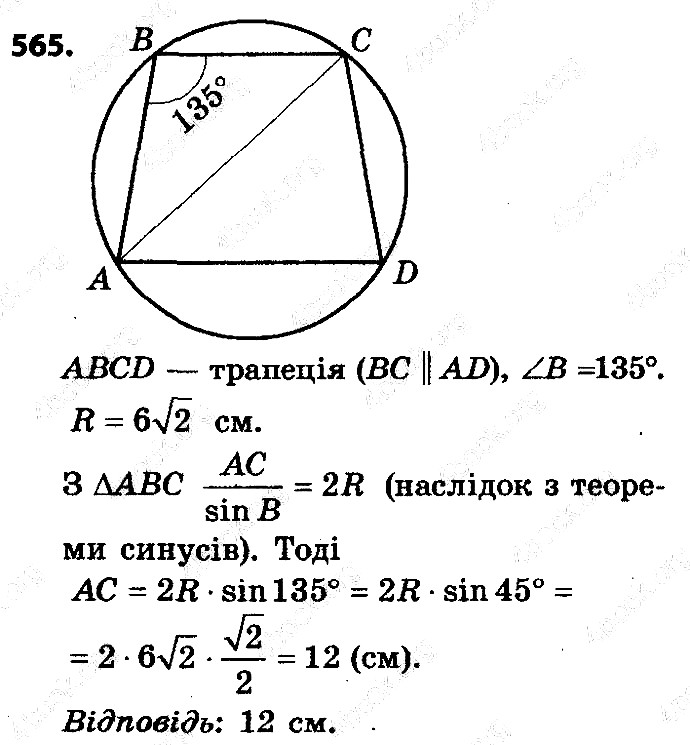 565.

B C 135° A D

$ABCD$ — трапеція ($BC \parallel AD$), $\angle B = 135°$. $R = 6\sqrt{2}$ см.

З $\triangle ABC$ $\frac{AC}{\sin B} = 2R$ (наслідок з теореми синусів). Тоді $AC = 2R \cdot \sin 135° = 2R \cdot \sin 45° =$ $= 2 \cdot 6\sqrt{2} \cdot \frac{\sqrt{2}}{2} = 12$ (см).

Відповідь: 12 см.